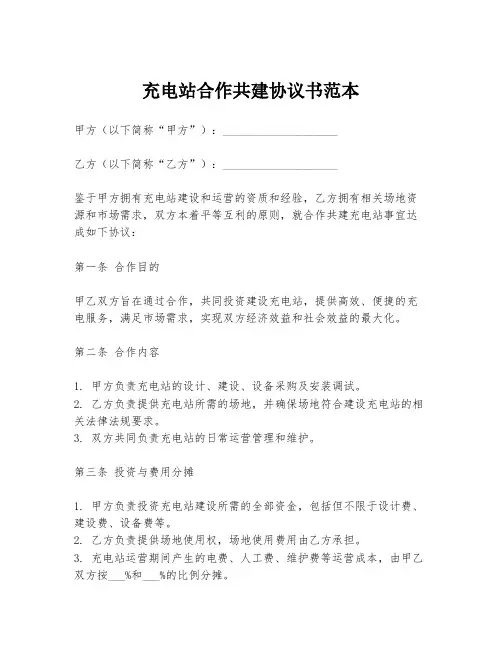 充电站合作共建协议书范本

甲方（以下简称“甲方”）：____________________

乙方（以下简称“乙方”）：____________________

鉴于甲方拥有充电站建设和运营的资质和经验，乙方拥有相关场地资源和市场需求，双方本着平等互利的原则，就合作共建充电站事宜达成如下协议：

第一条 合作目的

甲乙双方旨在通过合作，共同投资建设充电站，提供高效、便捷的充电服务，满足市场需求，实现双方经济效益和社会效益的最大化。

第二条 合作内容

1. 甲方负责充电站的设计、建设、设备采购及安装调试。
2. 乙方负责提供充电站所需的场地，并确保场地符合建设充电站的相关法律法规要求。
3. 双方共同负责充电站的日常运营管理和维护。

第三条 投资与费用分摊

1. 甲方负责投资充电站建设所需的全部资金，包括但不限于设计费、建设费、设备费等。
2. 乙方负责提供场地使用权，场地使用费用由乙方承担。
3. 充电站运营期间产生的电费、人工费、维护费等运营成本，由甲乙双方按___%和___%的比例分摊。